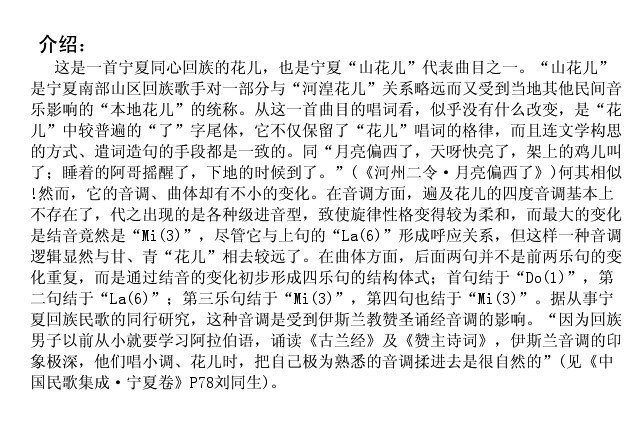 介绍：

这是一首宁夏同心回族的花儿，也是宁夏“山花儿”代表曲目之一。“山花儿”是宁夏南部山区回族歌手对一部分与“河湟花儿”关系略远而又受到当地其他民间音乐影响的“本地花儿”的统称。从这一首曲目的唱词看，似乎没有什么改变，是“花儿”中较普遍的“了”字尾体，它不仅保留了“花儿”唱词的格律，而且连文学构思的方式、遣词造句的手段都是一致的。同“月亮偏西了，天呀快亮了，架上的鸡儿叫了；睡着的阿哥摇醒了，下地的时候到了。”（《河州二令·月亮偏西了》）何其相似!然而，它的音调、曲体却有不小的变化。在音调方面，遍及花儿的四度音调基本上不存在了，代之出现的是各种级进音型，致使旋律性格变得较为柔和，而最大的变化是结音竟然是“Mi(3)”，尽管它与上句的“La(6)”形成呼应关系，但这样一种音调逻辑显然与甘、青“花儿”相去较远了。在曲体方面，后面两句并不是前两乐句的变化重复，而是通过结音的变化初步形成四乐句的结构体式；首句结于“Do(1)”，第二句结于“La(6)”；第三乐句结于“Mi(3)”，第四句也结于“Mi(3)”。据从事宁夏回族民歌的同行研究，这种音调是受到伊斯兰教赞圣诵经音调的影响。“因为回族男子以前从小就要学习阿拉伯语，诵读《古兰经》及《赞主诗词》，伊斯兰音调的印象极深，他们唱小调、花儿时，把自己极为熟悉的音调揉进去是很自然的”（见《中国民歌集成·宁夏卷》P78刘同生）。